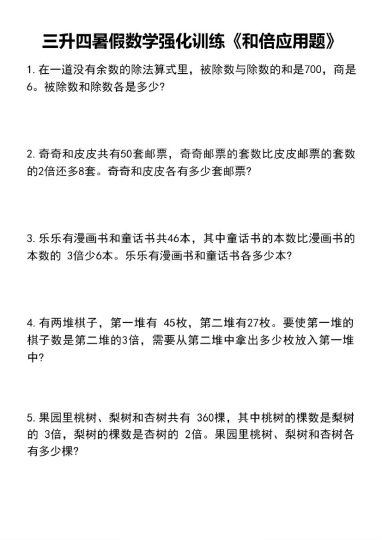 三升四暑假数学强化训练《和倍应用题》

1. 在一道没有余数的除法算式里，被除数与除数的和是700，商是6。被除数和除数各是多少?

2. 奇奇和皮皮共有50套邮票，奇奇邮票的套数比皮皮邮票的套数的2倍还多8套。奇奇和皮皮各有多少套邮票?

3. 乐乐有漫画书和童话书共46本，其中童话书的本数比漫画书的本数的 3倍少6本。乐乐有漫画书和童话书各多少本?

4. 有两堆棋子，第一堆有 45枚，第二堆有27枚。要使第一堆的棋子数是第二堆的3倍，需要从第二堆中拿出多少枚放入第一堆中?

5. 果园里桃树、梨树和杏树共有 360棵，其中桃树的棵数是梨树的 3倍，梨树的棵数是杏树的 2倍。果园里桃树、梨树和杏树各有多少棵?